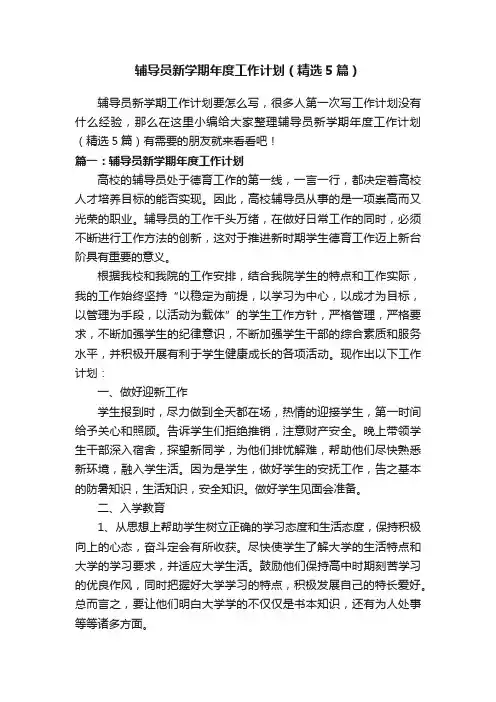 辅导员新学期年度工作计划（精选5篇）

辅导员新学期工作计划要怎么写，很多人第一次写工作计划没有什么经验，那么在这里小编给大家整理辅导员新学期年度工作计划（精选5篇）有需要的朋友就来看看吧！

篇一：辅导员新学期年度工作计划

高校的辅导员处于德育工作的第一线，一言一行，都决定着高校人才培养目标的能否实现。因此，高校辅导员从事的是一项崇高而又光荣的职业。辅导员的工作千头万绪，在做好日常工作的同时，必须不断进行工作方法的创新，这对于推进新时期学生德育工作迈上新台阶具有重要的意义。

根据我校和我院的工作安排，结合我院学生的特点和工作实际，我的工作始终坚持“以稳定为前提，以学习为中心，以成才为目标，以管理为手段，以活动为载体”的学生工作方针，严格管理，严格要求，不断加强学生的纪律意识，不断加强学生干部的综合素质和服务水平，并积极开展有利于学生健康成长的各项活动。现作出以下工作计划：

一、做好迎新工作

学生报到时，尽力做到全天都在场，热情的迎接学生，第一时间给予关心和照顾。告诉学生们拒绝推销，注意财产安全。晚上带领学生干部深入宿舍，探望新同学，为他们排忧解难，帮助他们尽快熟悉新环境，融入学生活。因为是学生，做好学生的安抚工作，告之基本的防暑知识，生活知识，安全知识。做好学生见面会准备。

二、入学教育

1、从思想上帮助学生树立正确的学习态度和生活态度，保持积极向上的心态，奋斗定会有所收获。尽快使学生了解大学的生活特点和大学的学习要求，并适应大学生活。鼓励他们保持高中时期刻苦学习的优良作风，同时把握好大学学习的特点，积极发展自己的特长爱好。总而言之，要让他们明白大学学的不仅仅是书本知识，还有为人处事等等诸多方面。